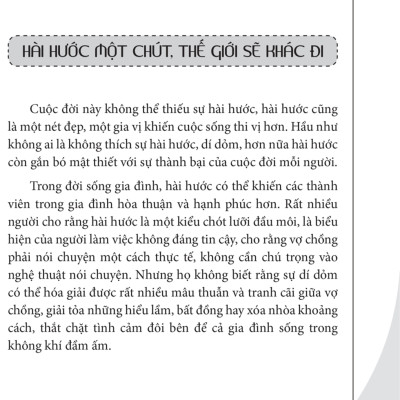 HÀI HƯỚC MỘT CHÚT, THẾ GIỚI SẼ KHÁC ĐI

Cuộc đời này không thể thiếu sự hài hước, hài hước cũng là một nét đẹp, một gia vị khiến cuộc sống thi vị hơn. Hầu như không ai là không thích sự hài hước, dí dỏm, hơn nữa hài hước còn gắn bó mật thiết với sự thành bại của cuộc đời mỗi người.

Trong đời sống gia đình, hài hước có thể khiến các thành viên trong gia đình hòa thuận và hạnh phúc hơn. Rất nhiều người cho rằng hài hước là một kiểu chót lưỡi đầu môi, là biểu hiện của người làm việc không đáng tin cậy, cho rằng vợ chồng phải nói chuyện một cách thực tế, không cần chú trọng vào nghệ thuật nói chuyện. Nhưng họ không biết rằng sự dí dỏm có thể hóa giải được rất nhiều mâu thuẫn và tranh cãi giữa vợ chồng, giải tỏa những hiểu lầm, bất đồng hay xóa nhòa khoảng cách, thắt chặt tình cảm đôi bên để cả gia đình sống trong không khí đầm ấm.